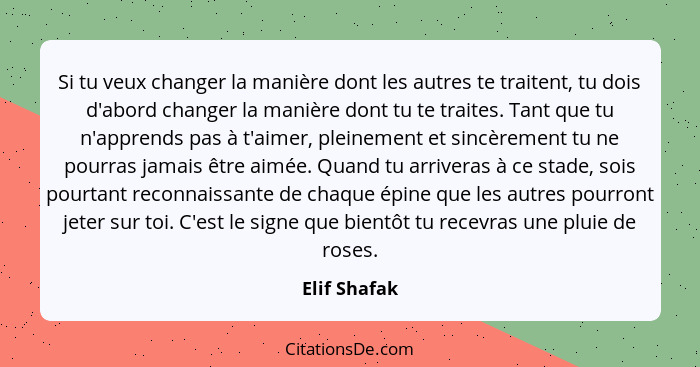 Si tu veux changer la manière dont les autres te traitent, tu dois d'abord changer la manière dont tu te traites. Tant que tu n'apprends pas à t'aimer, pleinement et sincèrement tu ne pourras jamais être aimée. Quand tu arriveras à ce stade, sois pourtant reconnaissante de chaque épine que les autres pourront jeter sur toi. C'est le signe que bientôt tu recevras une pluie de roses.

Elif Shafak

CitationsDe.com